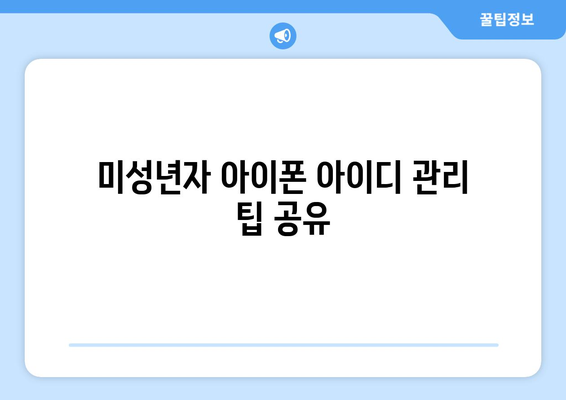 꿀팁정보

미성년자 아이폰 아이디 관리 팁 공유